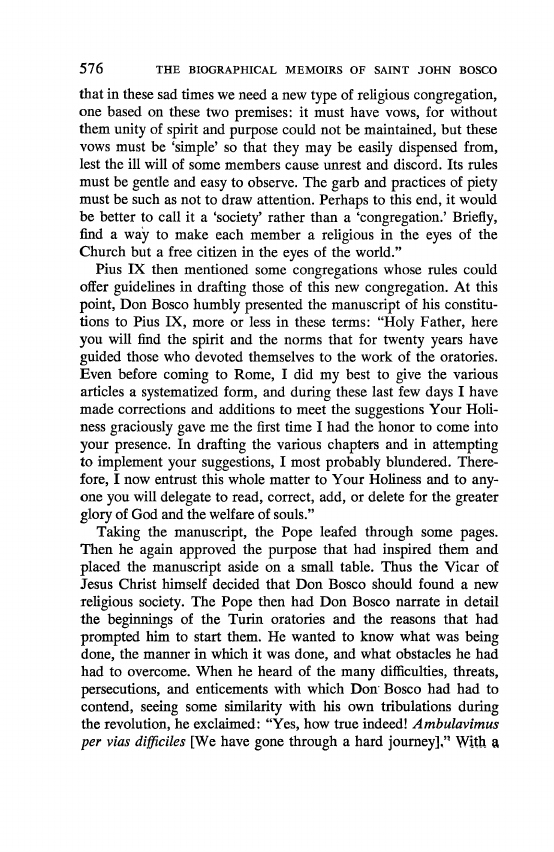 576 THE BIOGRAPHICAL MEMOIRS OF SAINT JOHN BOSCO

that in these sad times we need a new type of religious congregation, one based on these two premises: it must have vows, for without them unity of spirit and purpose could not be maintained, but these vows must be 'simple' so that they may be easily dispensed from, lest the ill will of some members cause unrest and discord. Its rules must be gentle and easy to observe. The garb and practices of piety must be such as not to draw attention. Perhaps to this end, it would be better to call it a 'society' rather than a 'congregation.' Briefly, find a way to make each member a religious in the eyes of the Church but a free citizen in the eyes of the world."

Pius IX then mentioned some congregations whose rules could offer guidelines in drafting those of this new congregation. At this point, Don Bosco humbly presented the manuscript of his constitutions to Pius IX, more or less in these terms: "Holy Father, here you will find the spirit and the norms that for twenty years have guided those who devoted themselves to the work of the oratories. Even before coming to Rome, I did my best to give the various articles a systematized form, and during these last few days I have made corrections and additions to meet the suggestions Your Holiness graciously gave me the first time I had the honor to come into your presence. In drafting the various chapters and in attempting to implement your suggestions, I most probably blundered. Therefore, I now entrust this whole matter to Your Holiness and to anyone you will delegate to read, correct, add, or delete for the greater glory of God and the welfare of souls."

Taking the manuscript, the Pope leafed through some pages. Then he again approved the purpose that had inspired them and placed the manuscript aside on a small table. Thus the Vicar of Jesus Christ himself decided that Don Bosco should found a new religious society. The Pope then had Don Bosco narrate in detail the beginnings of the Turin oratories and the reasons that had prompted him to start them. He wanted to know what was being done, the manner in which it was done, and what obstacles he had had to overcome. When he heard of the many difficulties, threats, persecutions, and enticements with which Don Bosco had had to contend, seeing some similarity with his own tribulations during the revolution, he exclaimed: "Yes, how true indeed! Ambulavimus per vias difficiles [We have gone through a hard journey]." With a